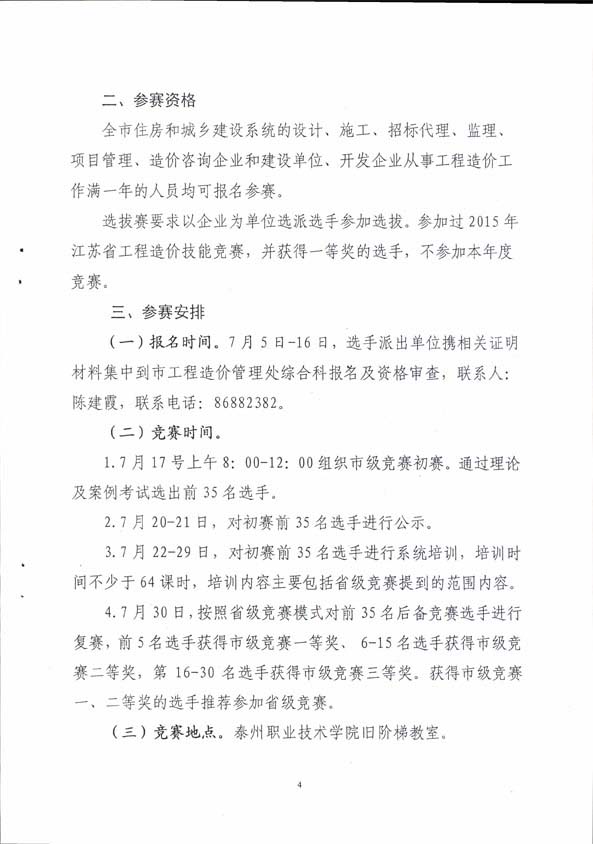 二、参赛资格

全市住房和城乡建设系统的设计、施工、招标代理、监理、项目管理、造价咨询企业和建设单位、开发企业从事工程造价工作满一年的人员均可报名参赛。

选拔赛要求以企业为单位选派选手参加选拔。参加过 2015 年江苏省工程造价技能竞赛，并获得一等奖的选手，不参加本年度竞赛。

三、参赛安排

（一）报名时间。7 月 5 日-16 日，选手派出单位携相关证明材料集中到市工程造价管理处综合科报名及资格审查，联系人：陈建霞，联系电话：86882382。

（二）竞赛时间。

1.7 月 17 号上午 8：00-12：00 组织市级竞赛初赛。通过理论及案例考试选出前 35 名选手。

2.7 月 20-21 日，对初赛前 35 名选手进行公示。

3.7 月 22-29 日，对初赛前 35 名选手进行系统培训，培训时间不少于 64 课时，培训内容主要包括省级竞赛提到的范围内容。

4.7 月 30 日，按照省级竞赛模式对前 35 名后备竞赛选手进行复赛，前 5 名选手获得市级竞赛一等奖、6-15 名选手获得市级竞赛二等奖，第 16-30 名选手获得市级竞赛三等奖。获得市级竞赛一、二等奖的选手推荐参加省级竞赛。

（三）竞赛地点。泰州职业技术学院旧阶梯教室。

4